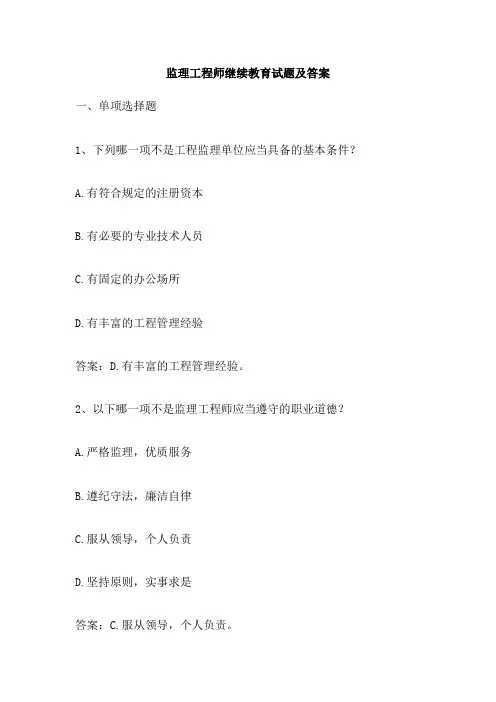 监理工程师继续教育试题及答案

一、单项选择题

1、下列哪一项不是工程监理单位应当具备的基本条件？

A.有符合规定的注册资本

B.有必要的专业技术人员

C.有固定的办公场所

D.有丰富的工程管理经验

答案：D.有丰富的工程管理经验。

2、以下哪一项不是监理工程师应当遵守的职业道德？

A.严格监理，优质服务

B.遵纪守法，廉洁自律

C.服从领导，个人负责

D.坚持原则，实事求是

答案：C.服从领导，个人负责。